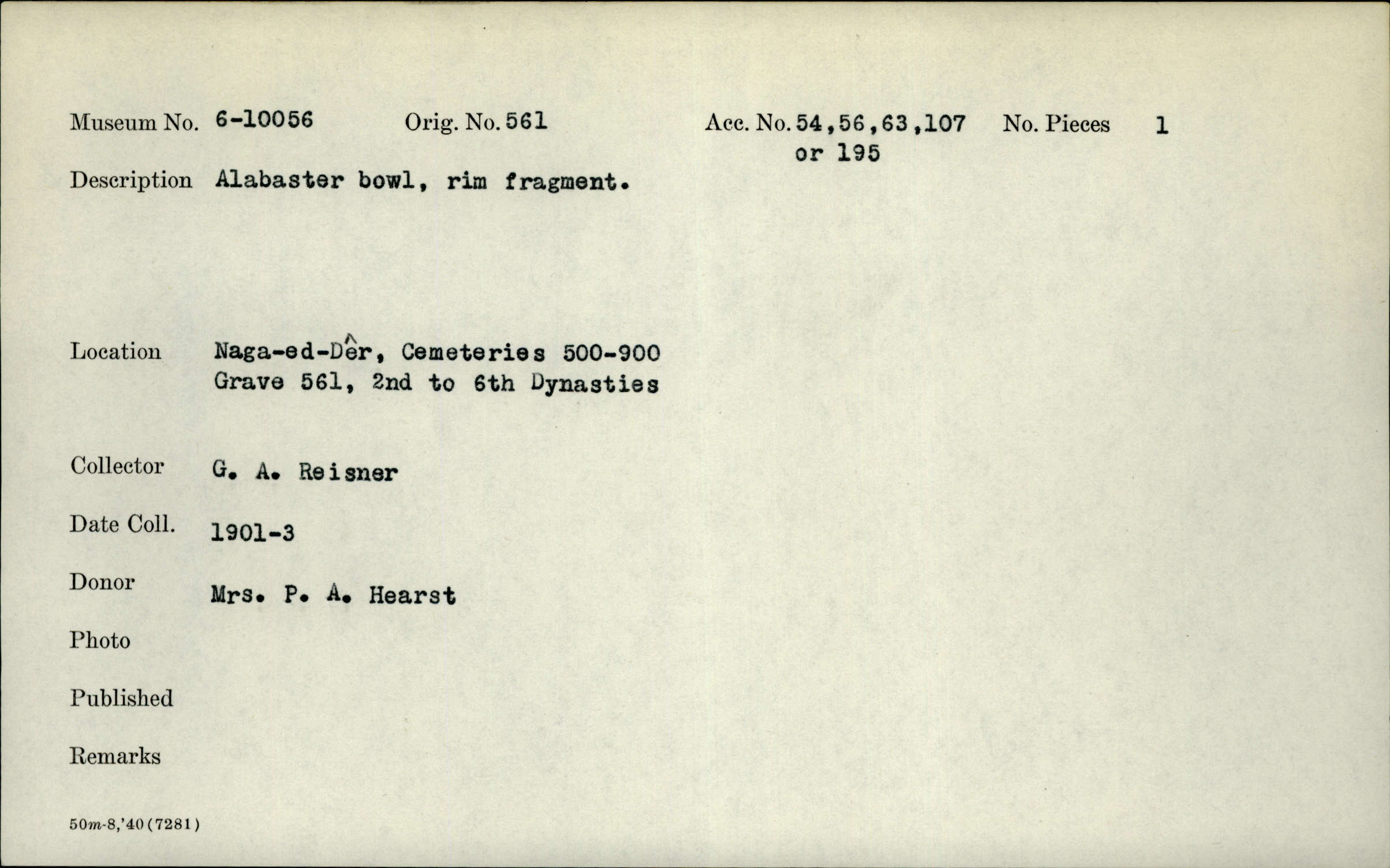 Museum No. 6-10056 Orig. No. 561 Acc. No. 54,56,63,107 or 195 No. Pieces 1

Description Alabaster bowl, rim fragment.

Location Naga-ed-Dêr, Cemeteries 500-900
Grave 561, 2nd to 6th Dynasties

Collector G. A. Reisner

Date Coll. 1901-3

Donor Mrs. P. A. Hearst

Photo

Published

Remarks

50m-8,'40(7281)